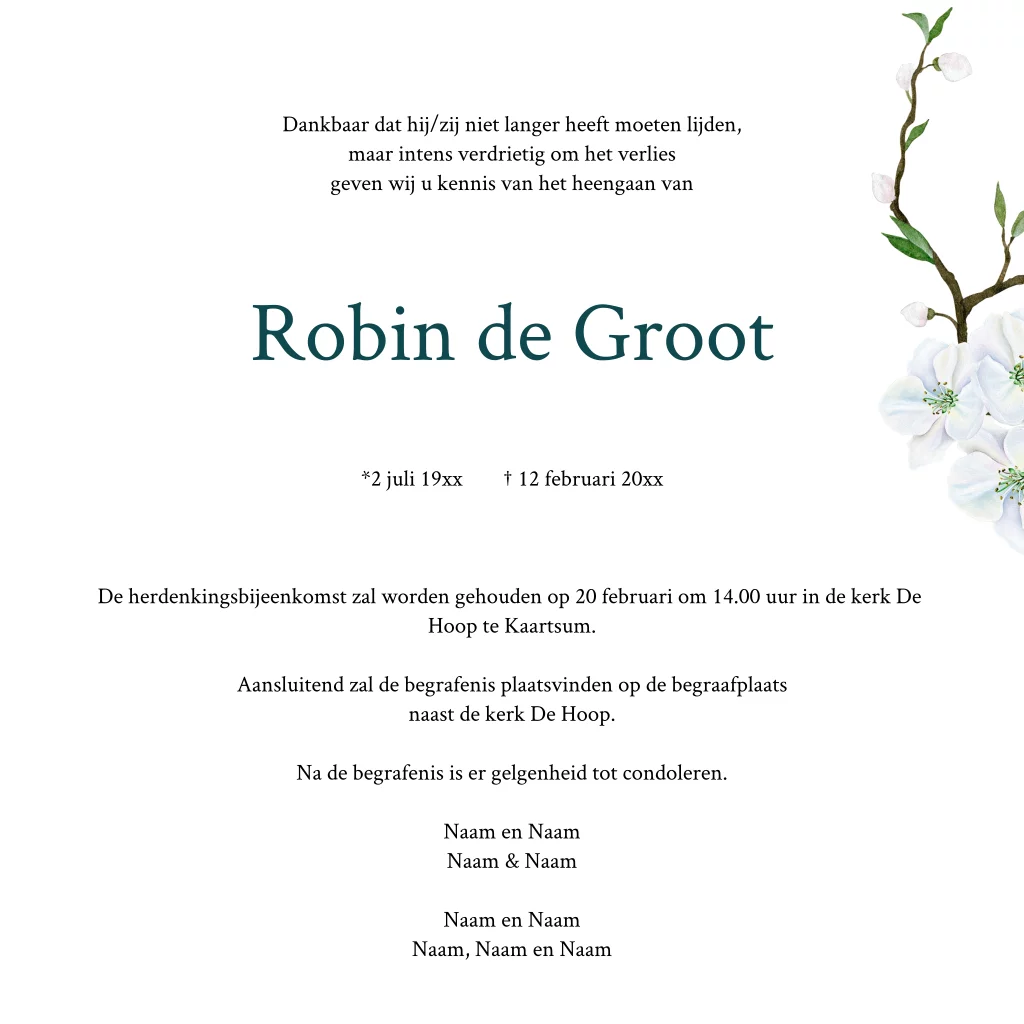 Dankbaar dat hij/zij niet langer heeft moeten lijden,
maar intens verdrietig om het verlies
geven wij u kennis van het heengaan van

Robin de Groot

*2 juli 19xx † 12 februari 20xx

De herdenkingsbijeenkomst zal worden gehouden op 20 februari om 14.00 uur in de kerk De Hoop te Kaartsum.

Aansluitend zal de begrafenis plaatsvinden op de begraafplaats
naast de kerk De Hoop.

Na de begrafenis is er gelgenheid tot condoleren.

Naam en Naam
Naam & Naam

Naam en Naam
Naam, Naam en Naam